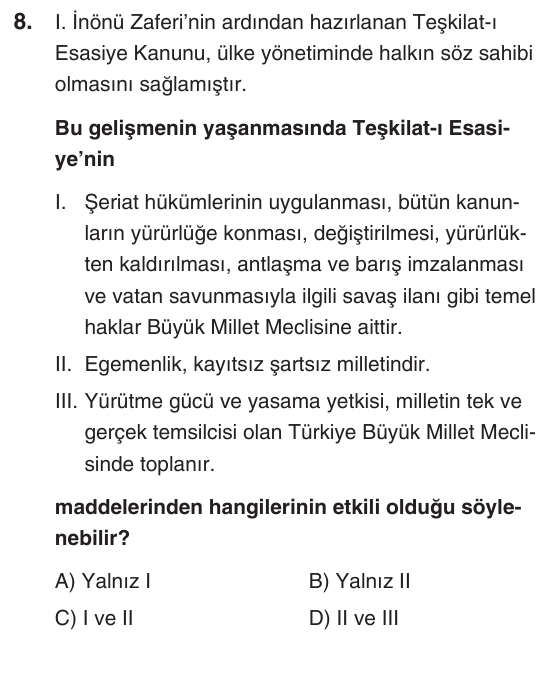 8. I. İnönü Zaferi'nin ardından hazırlanan Teşkilat-ı Esasiye Kanunu, ülke yönetiminde halkın söz sahibi olmasını sağlamıştır.

Bu gelişmenin yaşanmasında Teşkilat-ı Esasiye'nin

I. Şeriat hükümlerinin uygulanması, bütün kanunların yürürlüğe konması, değiştirilmesi, yürürlükten kaldırılması, antlaşma ve barış imzalanması ve vatan savunmasıyla ilgili savaş ilanı gibi temel haklar Büyük Millet Meclisine aittir.

II. Egemenlik, kayıtsız şartsız milletindir.

III. Yürütme gücü ve yasama yetkisi, milletin tek ve gerçek temsilcisi olan Türkiye Büyük Millet Meclisinde toplanır.

maddelerinden hangilerinin etkili olduğu söylenebilir?

A) Yalnız I
B) Yalnız II
C) I ve II
D) II ve III